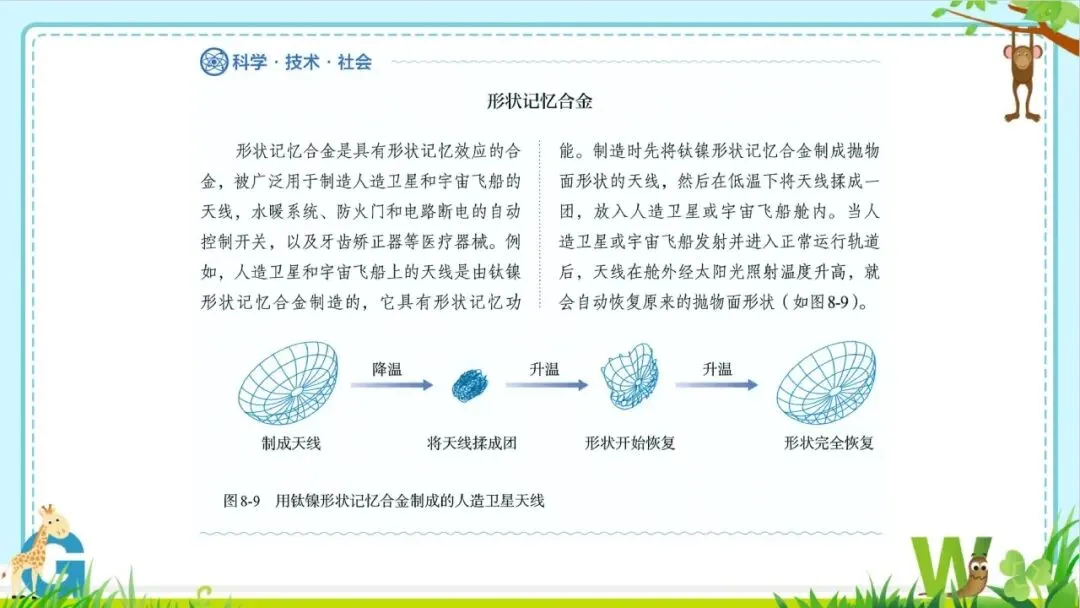 科学·技术·社会

形状记忆合金

形状记忆合金是具有形状记忆效应的合金，被广泛用于制造人造卫星和宇宙飞船的天线，水暖系统、防火门和电路断电的自动控制开关，以及牙齿矫正器等医疗器械。例如，人造卫星和宇宙飞船上的天线是由钛镍形状记忆合金制造的，它具有形状记忆功能。制造时先将钛镍形状记忆合金制成抛物面形状的天线，然后在低温下将天线揉成一团，放入人造卫星或宇宙飞船舱内。当人造卫星或宇宙飞船发射并进入正常运行轨道后，天线在舱外经太阳光照射温度升高，就会自动恢复原来的抛物面形状（如图8-9）。

降温
升温
升温

制成天线
将天线揉成团
形状开始恢复
形状完全恢复

图8-9 用钛镍形状记忆合金制成的人造卫星天线